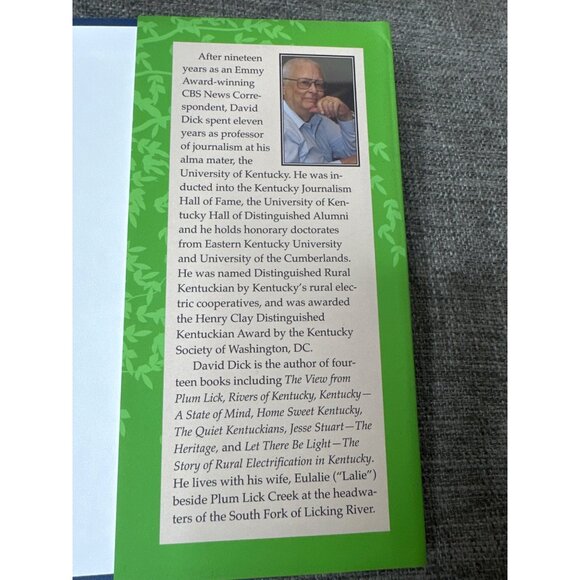 After nineteen years as an Emmy Award-winning CBS News Correspondent, David Dick spent eleven years as professor of journalism at his alma mater, the University of Kentucky. He was inducted into the Kentucky Journalism Hall of Fame, the University of Kentucky Hall of Distinguished Alumni and he holds honorary doctorates from Eastern Kentucky University and University of the Cumberlands. He was named Distinguished Rural Kentuckian by Kentucky's rural electric cooperatives, and was awarded the Henry Clay Distinguished Kentuckian Award by the Kentucky Society of Washington, DC.

David Dick is the author of fourteen books including The View from Plum Lick, Rivers of Kentucky, Kentucky—A State of Mind, Home Sweet Kentucky, The Quiet Kentuckians, Jesse Stuart—The Heritage, and Let There Be Light—The Story of Rural Electrification in Kentucky. He lives with his wife, Eulalie ("Lalie") beside Plum Lick Creek at the headwaters of the South Fork of Licking River.